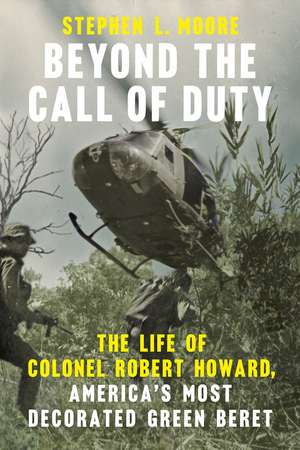 STEPHEN L. MOORE

BEYOND THE CALL OF DUTY

THE LIFE OF COLONEL ROBERT HOWARD, AMERICA'S MOST DECORATED GREEN BERET